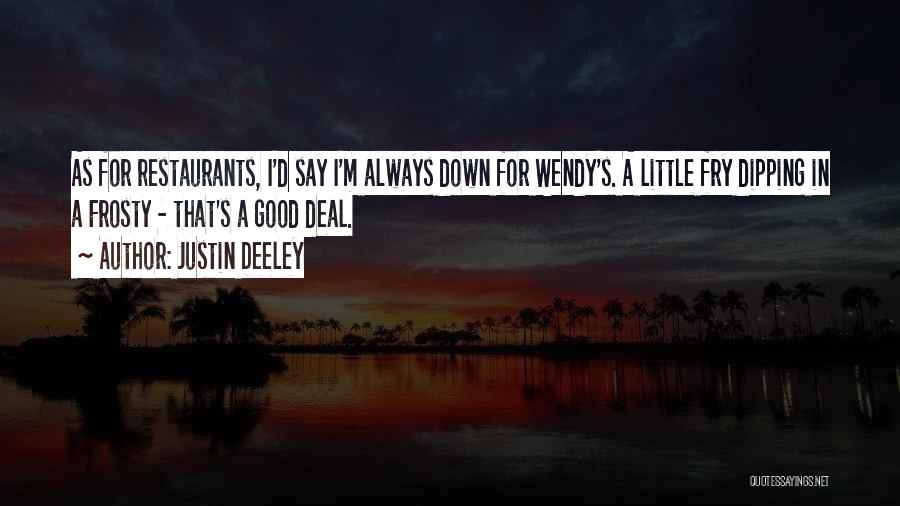 AS FOR RESTAURANTS, I'D SAY I'M ALWAYS DOWN FOR WENDY'S. A LITTLE FRY DIPPING IN A FROSTY - THAT'S A GOOD DEAL.

~ AUTHOR: JUSTIN DEELEY

QUOTESSAYINGS.NET